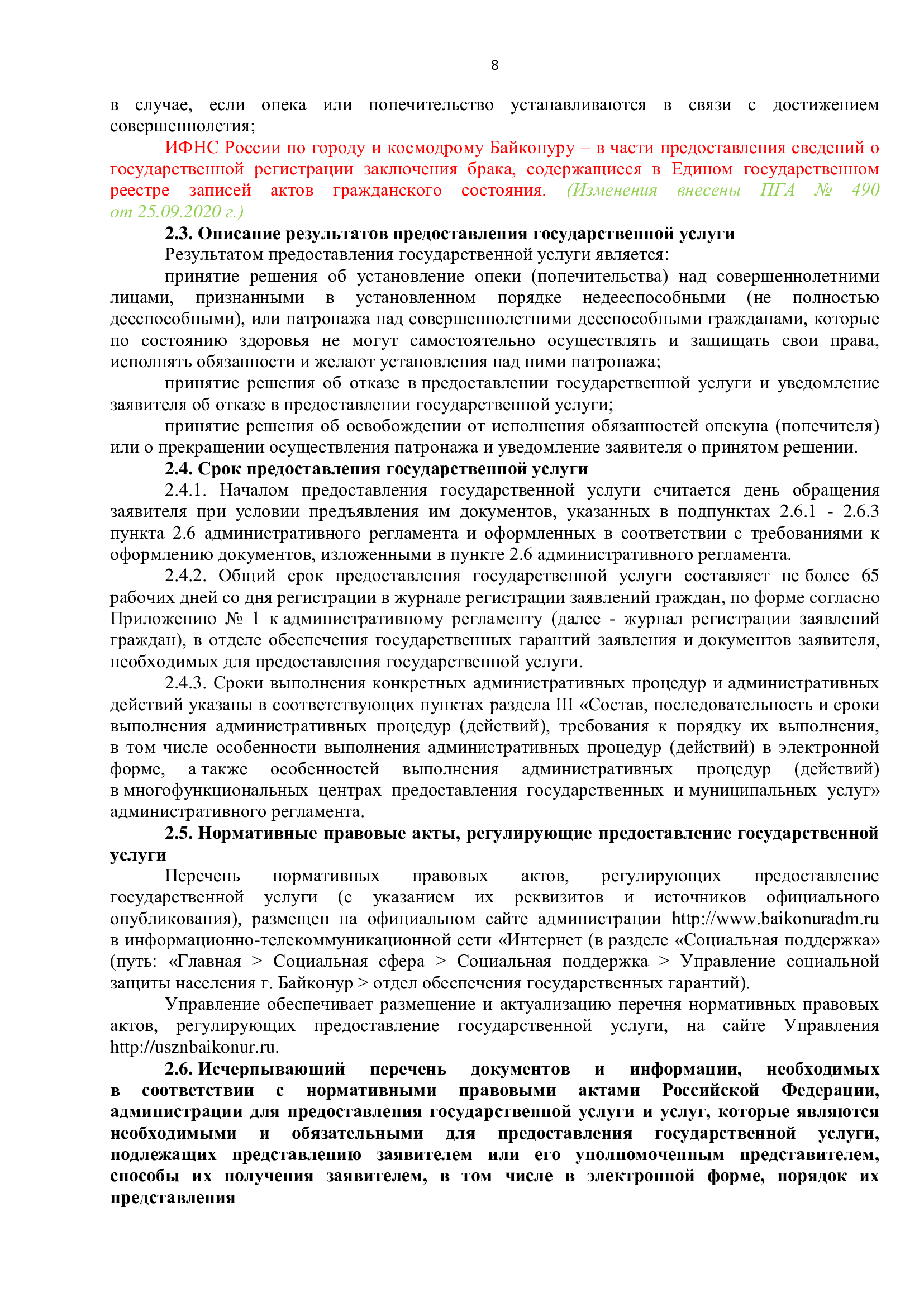 8

в случае, если опека или попечительство устанавливаются в связи с достижением совершеннолетия;

ИФНС России по городу и космодрому Байконуру – в части предоставления сведений о государственной регистрации заключения брака, содержащиеся в Едином государственном реестре записей актов гражданского состояния. (Изменения внесены ПГА № 490 от 25.09.2020 г.)

2.3. Описание результатов предоставления государственной услуги

Результатом предоставления государственной услуги является:

принятие решения об установление опеки (попечительства) над совершеннолетними лицами, признанными в установленном порядке недееспособными (не полностью дееспособными), или патронажа над совершеннолетними дееспособными гражданами, которые по состоянию здоровья не могут самостоятельно осуществлять и защищать свои права, исполнять обязанности и желают установления над ними патронажа;

принятие решения об отказе в предоставлении государственной услуги и уведомление заявителя об отказе в предоставлении государственной услуги;

принятие решения об освобождении от исполнения обязанностей опекуна (попечителя) или о прекращении осуществления патронажа и уведомление заявителя о принятом решении.

2.4. Срок предоставления государственной услуги

2.4.1. Началом предоставления государственной услуги считается день обращения заявителя при условии предъявления им документов, указанных в подпунктах 2.6.1 - 2.6.3 пункта 2.6 административного регламента и оформленных в соответствии с требованиями к оформлению документов, изложенными в пункте 2.6 административного регламента.

2.4.2. Общий срок предоставления государственной услуги составляет не более 65 рабочих дней со дня регистрации в журнале регистрации заявлений граждан, по форме согласно Приложению № 1 к административному регламенту (далее - журнал регистрации заявлений граждан), в отделе обеспечения государственных гарантий заявления и документов заявителя, необходимых для предоставления государственной услуги.

2.4.3. Сроки выполнения конкретных административных процедур и административных действий указаны в соответствующих пунктах раздела III «Состав, последовательность и сроки выполнения административных процедур (действий), требования к порядку их выполнения, в том числе особенности выполнения административных процедур (действий) в электронной форме, а также особенностей выполнения административных процедур (действий) в многофункциональных центрах предоставления государственных и муниципальных услуг» административного регламента.

2.5. Нормативные правовые акты, регулирующие предоставление государственной услуги

Перечень нормативных правовых актов, регулирующих предоставление государственной услуги (с указанием их реквизитов и источников официального опубликования), размещен на официальном сайте администрации http://www.baikonuradm.ru в информационно-телекоммуникационной сети «Интернет (в разделе «Социальная поддержка» (путь: «Главная > Социальная сфера > Социальная поддержка > Управление социальной защиты населения г. Байконур > отдел обеспечения государственных гарантий).

Управление обеспечивает размещение и актуализацию перечня нормативных правовых актов, регулирующих предоставление государственной услуги, на сайте Управления http://usznbaikonur.ru.

2.6. Исчерпывающий перечень документов и информации, необходимых в соответствии с нормативными правовыми актами Российской Федерации, администрации для предоставления государственной услуги и услуг, которые являются необходимыми и обязательными для предоставления государственной услуги, подлежащих представлению заявителем или его уполномоченным представителем, способы их получения заявителем, в том числе в электронной форме, порядок их представления